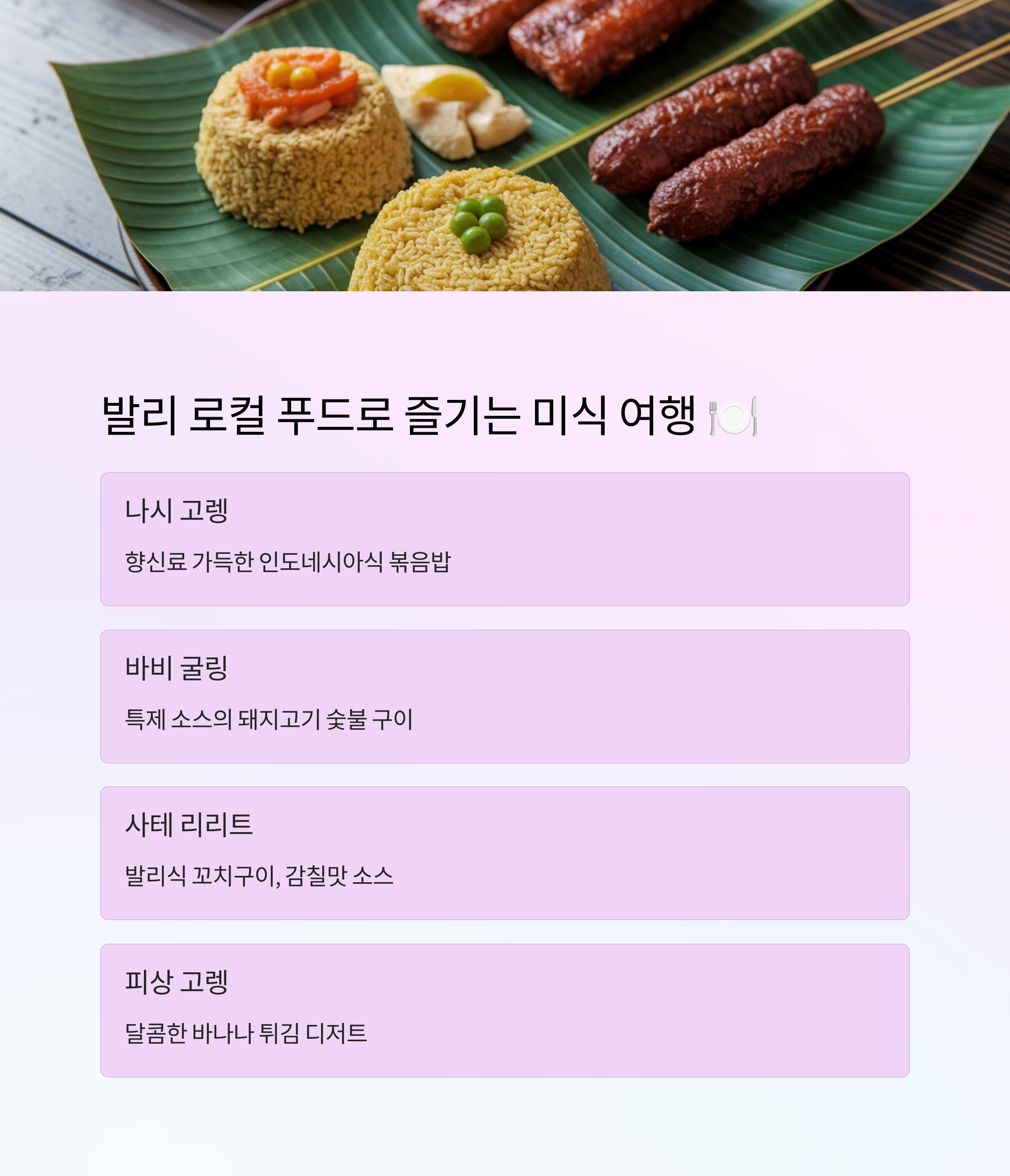 발리 로컬 푸드로 즐기는 미식 여행 🍽️

나시 고렝

향신료 가득한 인도네시아식 볶음밥

바비 굴링

특제 소스의 돼지고기 숯불 구이

사테 리리트

발리식 꼬치구이, 감칠맛 소스

피상 고렝

달콤한 바나나 튀김 디저트